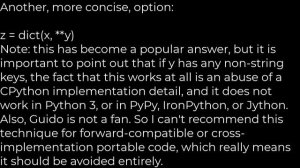 Another, more concise, option:

z = dict(x, **y)
Note: this has become a popular answer, but it is important to point out that if y has any non-string keys, the fact that this works at all is an abuse of a CPython implementation detail, and it does not work in Python 3, or in PyPy, IronPython, or Jython. Also, Guido is not a fan. So I can't recommend this technique for forward-compatible or cross-implementation portable code, which really means it should be avoided entirely.